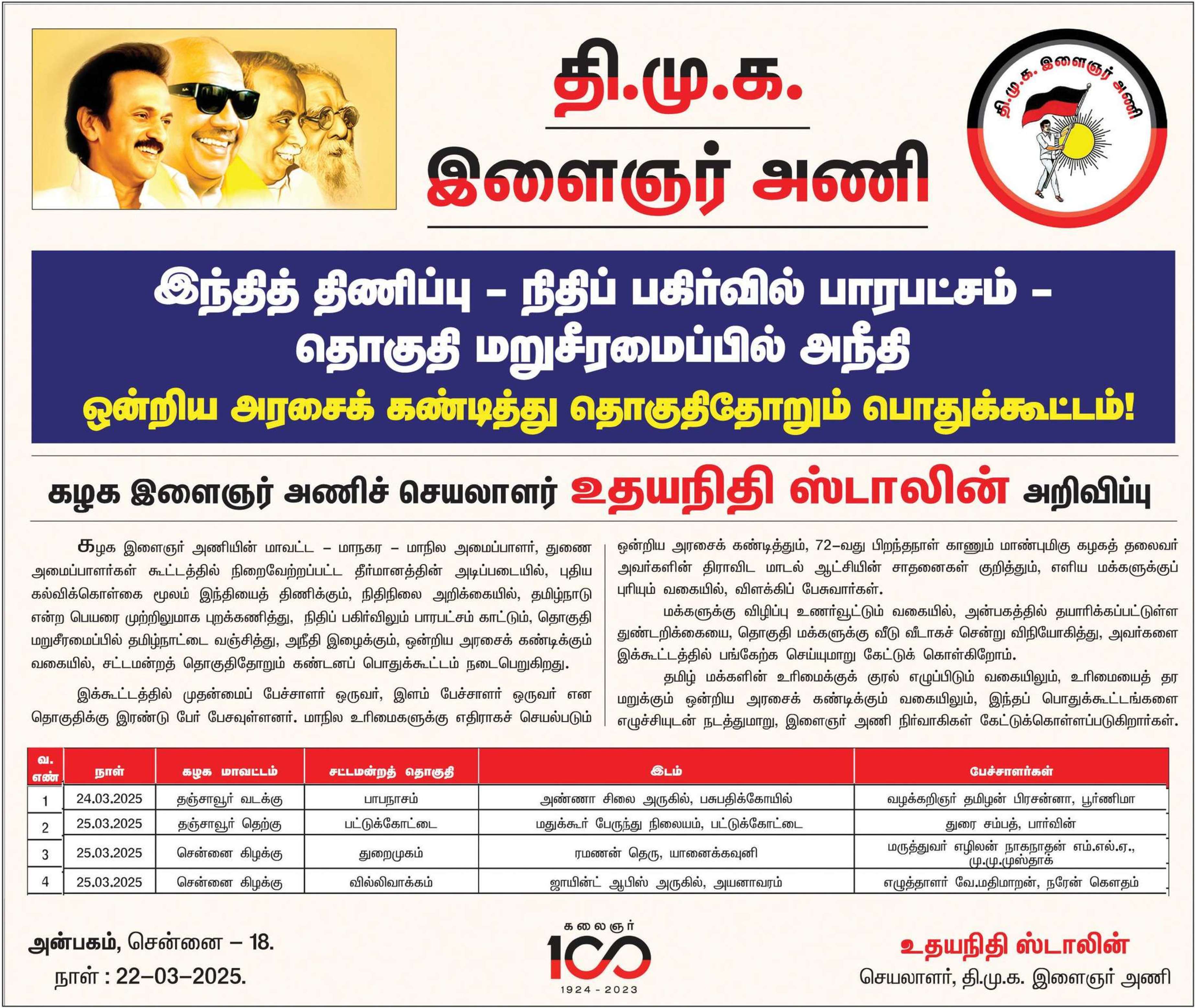 தி.மு.க.
இளைஞர் அணி

தி.மு.க. இளைஞர் அணி

இந்தித் திணிப்பு – நிதிப் பகிர்வில் பாரபட்சம் – தொகுதி மறுசீரமைப்பில் அநீதி
ஒன்றிய அரசைக் கண்டித்து தொகுதிதோறும் பொதுக்கூட்டம்!

கழக இளைஞர் அணிச் செயலாளர் உதயநிதி ஸ்டாலின் அறிவிப்பு

கழக இளைஞர் அணியின் மாவட்ட – மாநகர – மாநில அமைப்பாளர், துணை அமைப்பாளர்கள் கூட்டத்தில் நிறைவேற்றப்பட்ட தீர்மானத்தின் அடிப்படையில், புதிய கல்விக்கொள்கை மூலம் இந்தியைத் திணிக்கும், நிதிநிலை அறிக்கையில், தமிழ்நாடு என்ற பெயரை முற்றிலுமாக புறக்கணித்து, நிதிப் பகிர்விலும் பாரபட்சம் காட்டும், தொகுதி மறுசீரமைப்பில் தமிழ்நாட்டை வஞ்சித்து, அநீதி இழைக்கும், ஒன்றிய அரசைக் கண்டிக்கும் வகையில், சட்டமன்றத் தொகுதிதோறும் கண்டனப் பொதுக்கூட்டம் நடைபெறுகிறது.

இக்கூட்டத்தில் முதன்மைப் பேச்சாளர் ஒருவர், இளம் பேச்சாளர் ஒருவர் என தொகுதிக்கு இரண்டு பேர் பேசவுள்ளனர். மாநில உரிமைகளுக்கு எதிராகச் செயல்படும் ஒன்றிய அரசைக் கண்டித்தும், 72–வது பிறந்தநாள் காணும் மாண்புமிகு கழகத் தலைவர் அவர்களின் திராவிட மாடல் ஆட்சியின் சாதனைகள் குறித்தும், எளிய மக்களுக்குப் புரியும் வகையில், விளக்கிப் பேசுவார்கள்.

மக்களுக்கு விழிப்பு உணர்வூட்டும் வகையில், அன்பகத்தில் தயாரிக்கப்பட்டுள்ள துண்டறிக்கையை, தொகுதி மக்களுக்கு வீடு வீடாகச் சென்று விநியோகித்து, அவர்களை இக்கூட்டத்தில் பங்கேற்க செய்யுமாறு கேட்டுக் கொள்கிறோம்.

தமிழ் மக்களின் உரிமைக்குக் குரல் எழுப்பிடும் வகையிலும், உரிமையைத் தர மறுக்கும் ஒன்றிய அரசைக் கண்டிக்கும் வகையிலும், இந்தப் பொதுக்கூட்டங்களை எழுச்சியுடன் நடத்துமாறு, இளைஞர் அணி நிர்வாகிகள் கேட்டுக்கொள்ளப்படுகிறார்கள்.

| வ. எண் | நாள் | கழக மாவட்டம் | சட்டமன்றத் தொகுதி | இடம் | பேச்சாளர்கள் |
|---|---|---|---|---|---|
| 1 | 24.03.2025 | தஞ்சாவூர் வடக்கு | பாபநாசம் | அண்ணா சிலை அருகில், பசுபதிக்கோயில் | வழக்கறிஞர் தமிழன் பிரசன்னா, பூர்ணிமா |
| 2 | 25.03.2025 | தஞ்சாவூர் தெற்கு | பட்டுக்கோட்டை | மதுக்கூர் பேருந்து நிலையம், பட்டுக்கோட்டை | துரை சம்பத், பார்வின் |
| 3 | 25.03.2025 | சென்னை கிழக்கு | துறைமுகம் | ரமணன் தெரு, யானைக்கவுனி | மருத்துவர் எழிலன் நாகநாதன் எம்.எல்.ஏ., மு.மு.முஸ்தாக் |
| 4 | 25.03.2025 | சென்னை கிழக்கு | வில்லிவாக்கம் | ஜாயின்ட் ஆபிஸ் அருகில், அயனாவரம் | எழுத்தாளர் வே.மதிமாறன், நரேன் கௌதம் |

அன்பகம், சென்னை – 18.
நாள் : 22–03–2025.

கலைஞர் 100 1924 - 2023

உதயநிதி ஸ்டாலின்
செயலாளர், தி.மு.க. இளைஞர் அணி